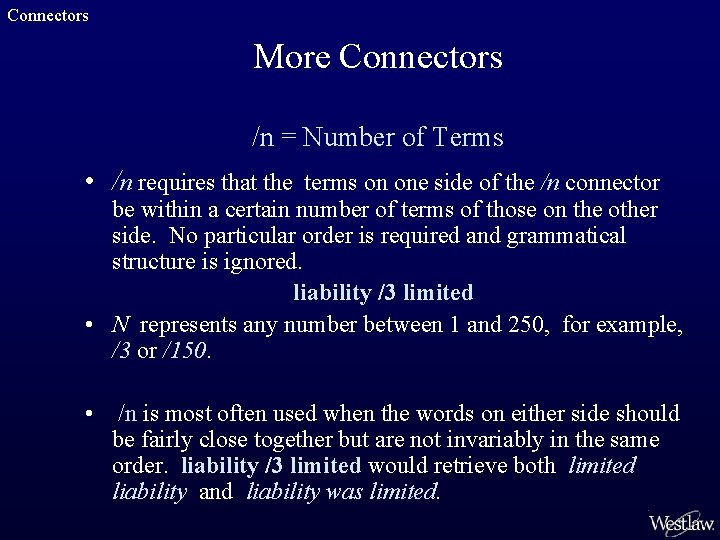 Connectors

More Connectors

/n = Number of Terms

• /n requires that the terms on one side of the /n connector be within a certain number of terms of those on the other side. No particular order is required and grammatical structure is ignored.

liability /3 limited

• N represents any number between 1 and 250, for example, /3 or /150.

• /n is most often used when the words on either side should be fairly close together but are not invariably in the same order. liability /3 limited would retrieve both limited liability and liability was limited.

Westlaw.